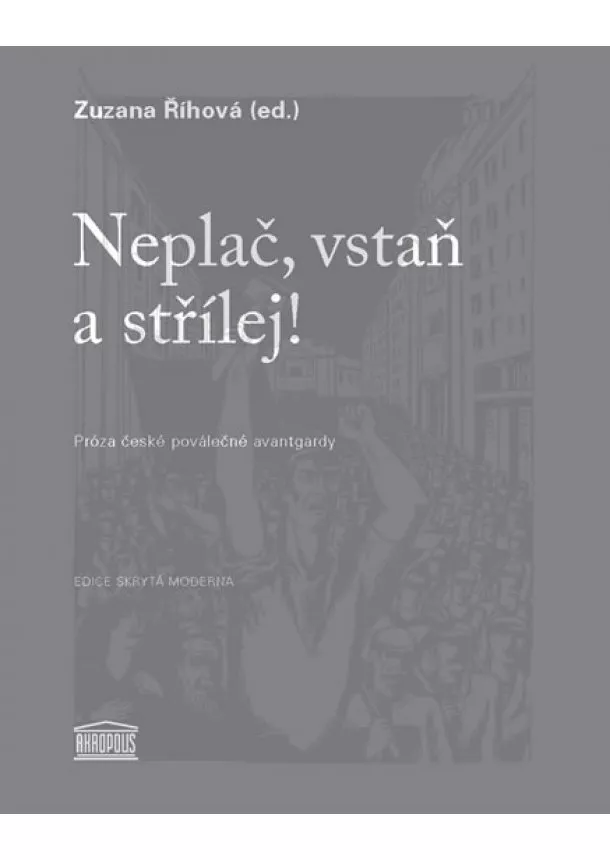 Zuzana Říhová (ed.)

Neplač, vstaň a střílej!

Próza české poválečné avantgardy

EDICE SKRYTÁ MODERNA

AKROPOLIS